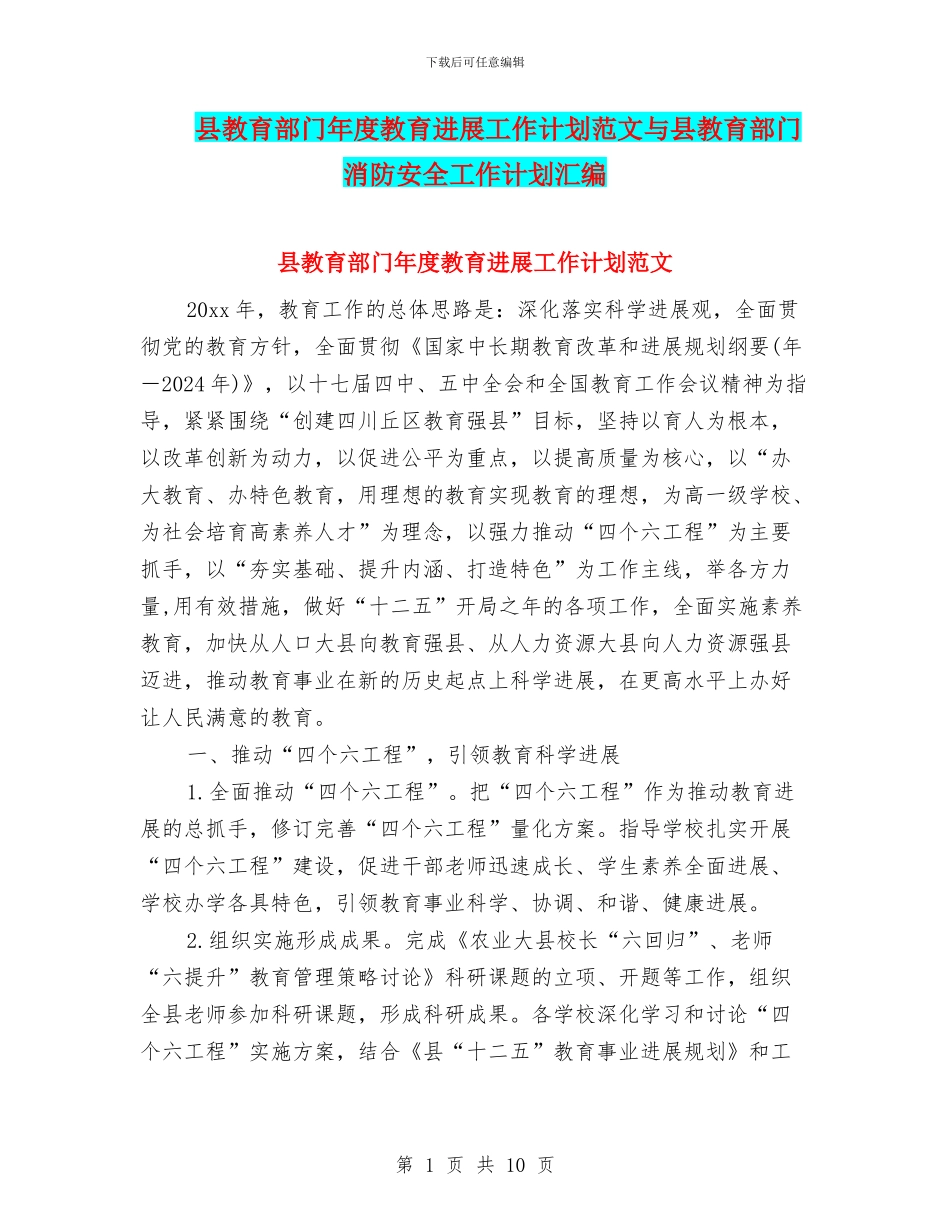 下载后可任意编辑

县教育部门年度教育进展工作计划范文与县教育部门消防安全工作计划汇编

县教育部门年度教育进展工作计划范文

20xx 年，教育工作的总体思路是：深化落实科学进展观，全面贯彻党的教育方针，全面贯彻《国家中长期教育改革和进展规划纲要(年—2024 年)》，以十七届四中、五中全会和全国教育工作会议精神为指导，紧紧围绕“创建四川丘区教育强县”目标，坚持以育人为根本，以改革创新为动力，以促进公平为重点，以提高质量为核心，以“办大教育、办特色教育，用理想的教育实现教育的理想，为高一级学校、为社会培育高素养人才”为理念，以强力推动“四个六工程”为主要抓手，以“夯实基础、提升内涵、打造特色”为工作主线，举各方力量,用有效措施，做好“十二五”开局之年的各项工作，全面实施素养教育，加快从人口大县向教育强县、从人力资源大县向人力资源强县迈进，推动教育事业在新的历史起点上科学进展，在更高水平上办好让人民满意的教育。

一、推动“四个六工程”，引领教育科学进展

1.全面推动“四个六工程”。把“四个六工程”作为推动教育进展的总抓手，修订完善“四个六工程”量化方案。指导学校扎实开展“四个六工程”建设，促进干部老师迅速成长、学生素养全面进展、学校办学各具特色，引领教育事业科学、协调、和谐、健康进展。

2.组织实施形成成果。完成《农业大县校长“六回归”、老师“六提升”教育管理策略讨论》科研课题的立项、开题等工作，组织全县老师参加科研课题，形成科研成果。各学校深化学习和讨论“四个六工程”实施方案，结合《县“十二五”教育事业进展规划》和工

第 1 页 共 10 页